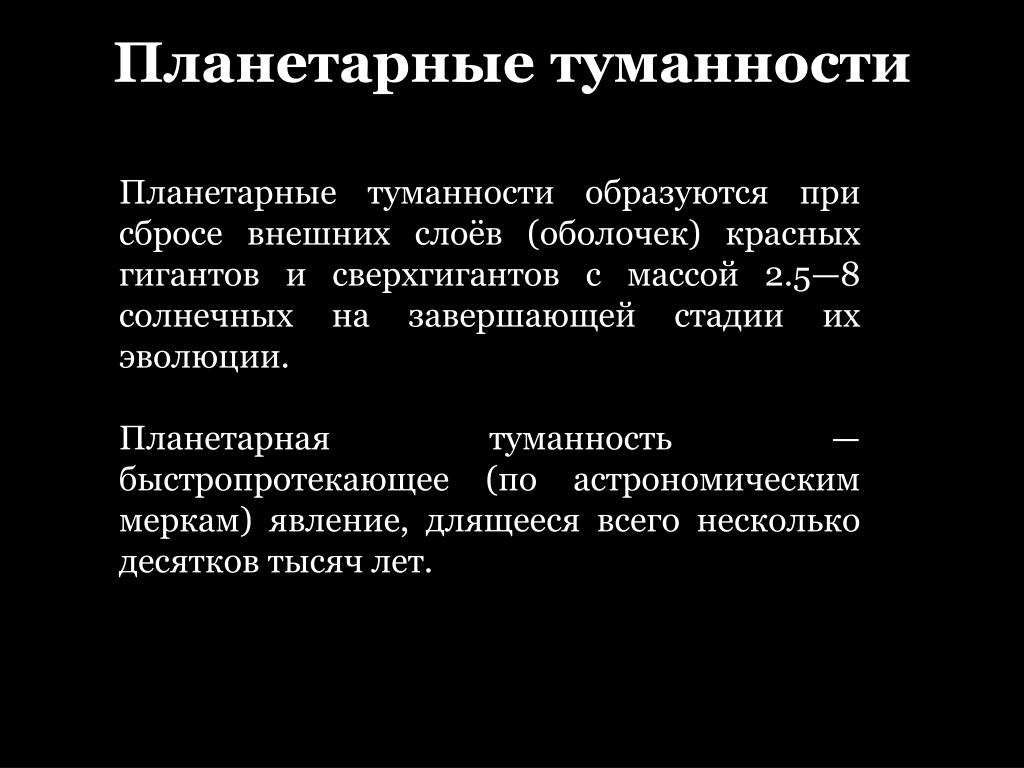 Планетарные туманности

Планетарные туманности образуются при сбросе внешних слоёв (оболочек) красных гигантов и сверхгигантов с массой 2.5—8 солнечных на завершающей стадии их эволюции.

Планетарная туманность — быстропротекающее (по астрономическим меркам) явление, длящееся всего несколько десятков тысяч лет.